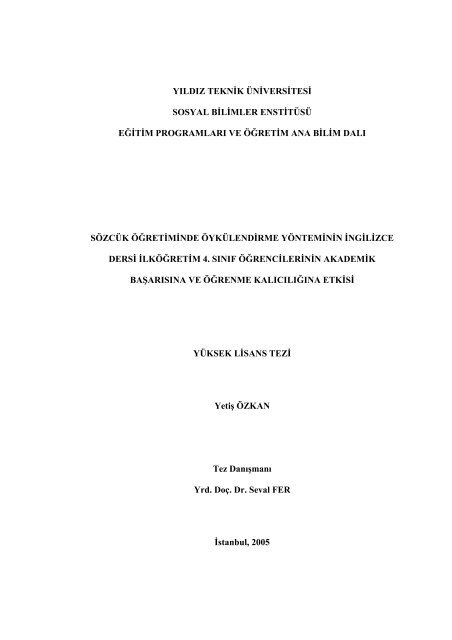 YILDIZ TEKNİK ÜNİVERSİTESİ

SOSYAL BİLİMLER ENSTİTÜSÜ

EĞİTİM PROGRAMLARI VE ÖĞRETİM ANA BİLİM DALI

SÖZCÜK ÖĞRETİMİNDE ÖYKÜLENDİRME YÖNTEMİNİN İNGİLİZCE DERSİ İLKÖĞRETİM 4. SINIF ÖĞRENCİLERİNİN AKADEMİK BAŞARISINA VE ÖĞRENME KALICILIĞINA ETKİSİ

YÜKSEK LİSANS TEZİ

Yetiş ÖZKAN

Tez Danışmanı

Yrd. Doç. Dr. Seval FER

İstanbul, 2005